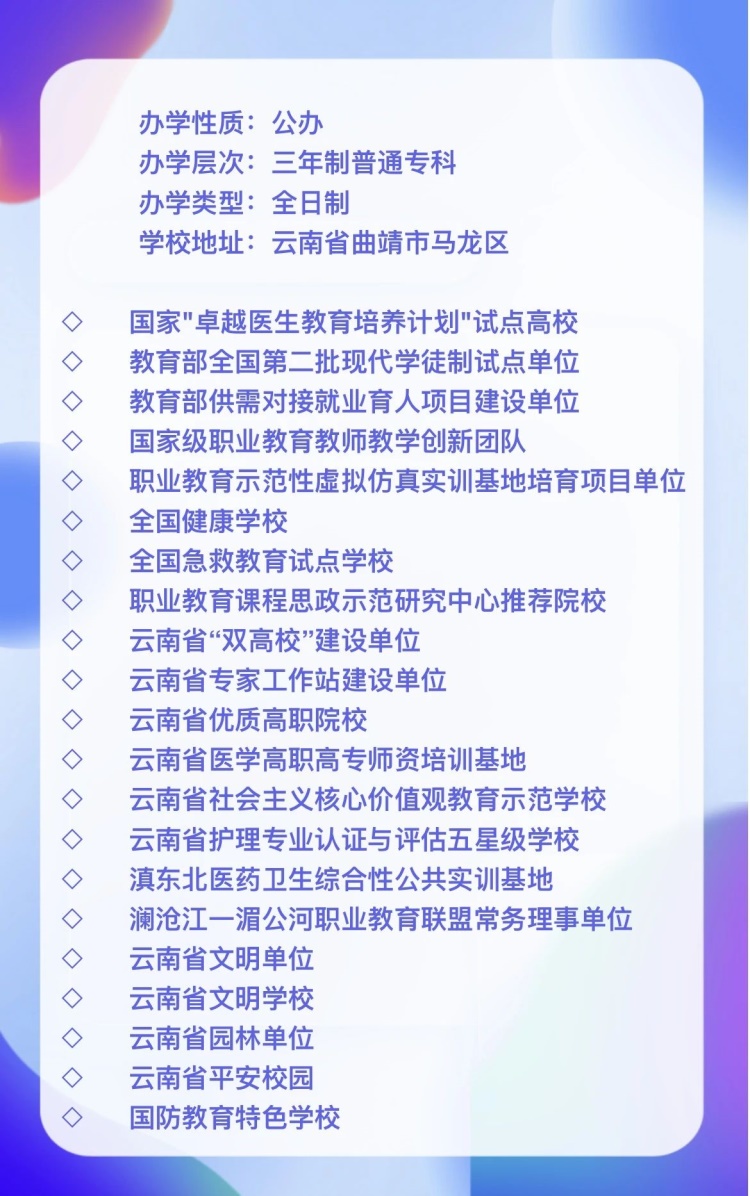 办学性质：公办
办学层次：三年制普通专科
办学类型：全日制
学校地址：云南省曲靖市马龙区

◇ 国家"卓越医生教育培养计划"试点高校
◇ 教育部全国第二批现代学徒制试点单位
◇ 教育部供需对接就业育人项目建设单位
◇ 国家级职业教育教师教学创新团队
◇ 职业教育示范性虚拟仿真实训基地培育项目单位
◇ 全国健康学校
◇ 全国急救教育试点学校
◇ 职业教育课程思政示范研究中心推荐院校
◇ 云南省“双高校”建设单位
◇ 云南省专家工作站建设单位
◇ 云南省优质高职院校
◇ 云南省医学高职高专师资培训基地
◇ 云南省社会主义核心价值观教育示范学校
◇ 云南省护理专业认证与评估五星级学校
◇ 滇东北医药卫生综合性公共实训基地
◇ 澜沧江一湄公河职业教育联盟常务理事单位
◇ 云南省文明单位
◇ 云南省文明学校
◇ 云南省园林单位
◇ 云南省平安校园
◇ 国防教育特色学校